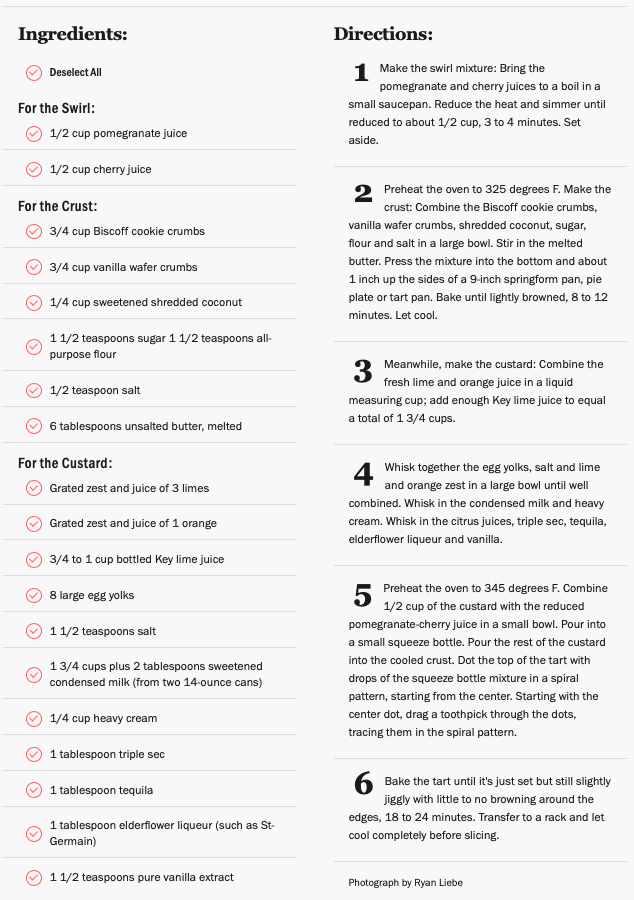 Ingredients:

Deselect All

For the Swirl:

1/2 cup pomegranate juice

1/2 cup cherry juice

For the Crust:

3/4 cup Biscoff cookie crumbs

3/4 cup vanilla wafer crumbs

1/4 cup sweetened shredded coconut

1 1/2 teaspoons sugar 1 1/2 teaspoons all-purpose flour

1/2 teaspoon salt

6 tablespoons unsalted butter, melted

For the Custard:

Grated zest and juice of 3 limes

Grated zest and juice of 1 orange

3/4 to 1 cup bottled Key lime juice

8 large egg yolks

1 1/2 teaspoons salt

1 3/4 cups plus 2 tablespoons sweetened condensed milk (from two 14-ounce cans)

1/4 cup heavy cream

1 tablespoon triple sec

1 tablespoon tequila

1 tablespoon elderflower liqueur (such as St-Germain)

1 1/2 teaspoons pure vanilla extract

Directions:

1 Make the swirl mixture: Bring the pomegranate and cherry juices to a boil in a small saucepan. Reduce the heat and simmer until reduced to about 1/2 cup, 3 to 4 minutes. Set aside.

2 Preheat the oven to 325 degrees F. Make the crust: Combine the Biscoff cookie crumbs, vanilla wafer crumbs, shredded coconut, sugar, flour and salt in a large bowl. Stir in the melted butter. Press the mixture into the bottom and about 1 inch up the sides of a 9-inch springform pan, pie plate or tart pan. Bake until lightly browned, 8 to 12 minutes. Let cool.

3 Meanwhile, make the custard: Combine the fresh lime and orange juice in a liquid measuring cup; add enough Key lime juice to equal a total of 1 3/4 cups.

4 Whisk together the egg yolks, salt and lime and orange zest in a large bowl until well combined. Whisk in the condensed milk and heavy cream. Whisk in the citrus juices, triple sec, tequila, elderflower liqueur and vanilla.

5 Preheat the oven to 345 degrees F. Combine 1/2 cup of the custard with the reduced pomegranate-cherry juice in a small bowl. Pour into a small squeeze bottle. Pour the rest of the custard into the cooled crust. Dot the top of the tart with drops of the squeeze bottle mixture in a spiral pattern, starting from the center. Starting with the center dot, drag a toothpick through the dots, tracing them in the spiral pattern.

6 Bake the tart until it's just set but still slightly jiggly with little to no browning around the edges, 18 to 24 minutes. Transfer to a rack and let cool completely before slicing.

Photograph by Ryan Liebe